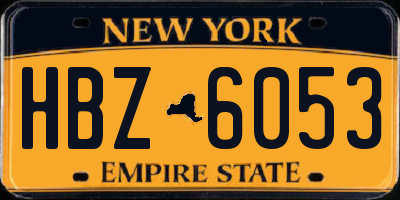 NEW YORK

HBZ 6053

EMPIRE STATE